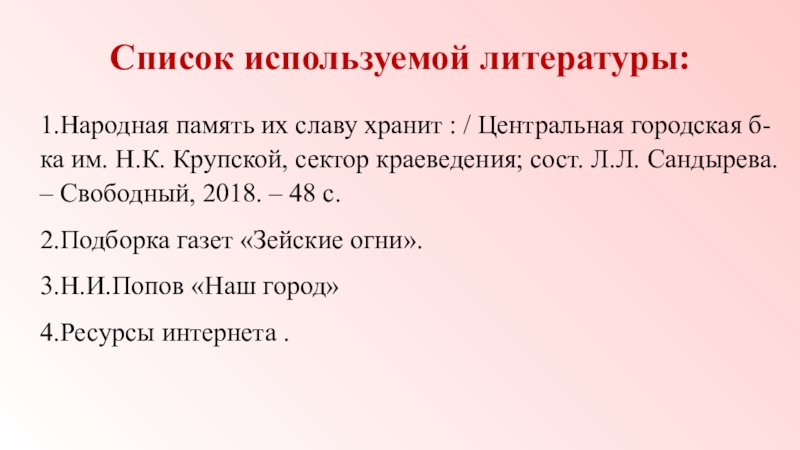 Список используемой литературы:

1.Народная память их славу хранит : / Центральная городская б-ка им. Н.К. Крупской, сектор краеведения; сост. Л.Л. Сандырева. – Свободный, 2018. – 48 с.

2.Подборка газет «Зейские огни».

3.Н.И.Попов «Наш город»

4.Ресурсы интернета .